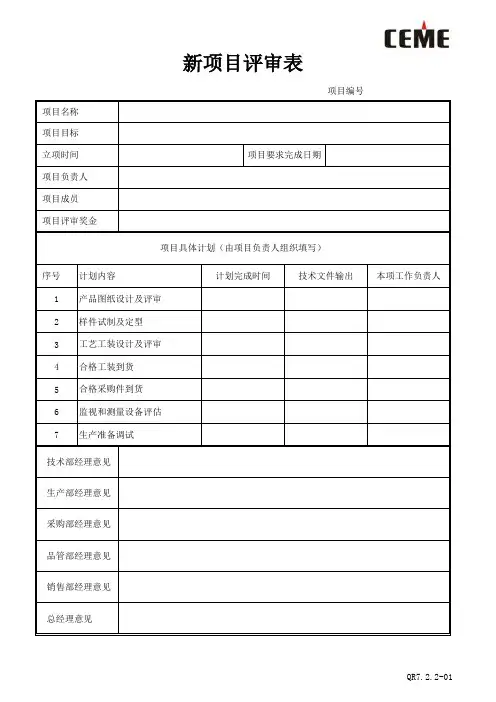 CEME

新项目评审表

项目编号

| 项目名称 | | | |
|---|---|---|---|
| 项目目标 | | | |
| 立项时间 | | 项目要求完成日期 | |
| 项目负责人 | | | |
| 项目成员 | | | |
| 项目评审奖金 | | | |

项目具体计划（由项目负责人组织填写）

| 序号 | 计划内容 | 计划完成时间 | 技术文件输出 | 本项工作负责人 |
|---|---|---|---|---|
| 1 | 产品图纸设计及评审 | | | |
| 2 | 样件试制及定型 | | | |
| 3 | 工艺工装设计及评审 | | | |
| 4 | 合格工装到货 | | | |
| 5 | 合格采购件到货 | | | |
| 6 | 监视和测量设备评估 | | | |
| 7 | 生产准备调试 | | | |

| 技术部经理意见 | |
|---|---|
| 生产部经理意见 | |
| 采购部经理意见 | |
| 品管部经理意见 | |
| 销售部经理意见 | |
| 总经理意见 | |

QR7.2.2-01